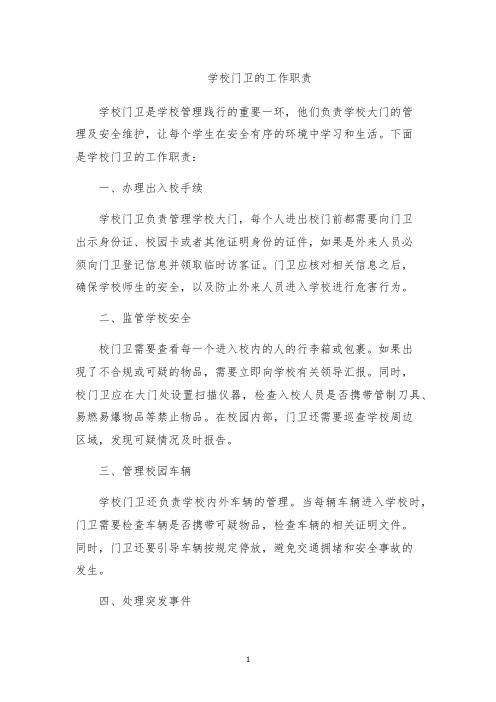 学校门卫的工作职责

学校门卫是学校管理践行的重要一环，他们负责学校大门的管理及安全维护，让每个学生在安全有序的环境中学习和生活。下面是学校门卫的工作职责：

一、办理出入校手续

学校门卫负责管理学校大门，每个人进出校门前都需要向门卫出示身份证、校园卡或者其他证明身份的证件，如果是外来人员必须向门卫登记信息并领取临时访客证。门卫应核对相关信息之后，确保学校师生的安全，以及防止外来人员进入学校进行危害行为。

二、监管学校安全

校门卫需要查看每一个进入校内的人的行李箱或包裹。如果出现了不合规或可疑的物品，需要立即向学校有关领导汇报。同时，校门卫应在大门处设置扫描仪器，检查入校人员是否携带管制刀具、易燃易爆物品等禁止物品。在校园内部，门卫还需要巡查学校周边区域，发现可疑情况及时报告。

三、管理校园车辆

学校门卫还负责学校内外车辆的管理。当每辆车辆进入学校时，门卫需要检查车辆是否携带可疑物品，检查车辆的相关证明文件。同时，门卫还要引导车辆按规定停放，避免交通拥堵和安全事故的发生。

四、处理突发事件

1